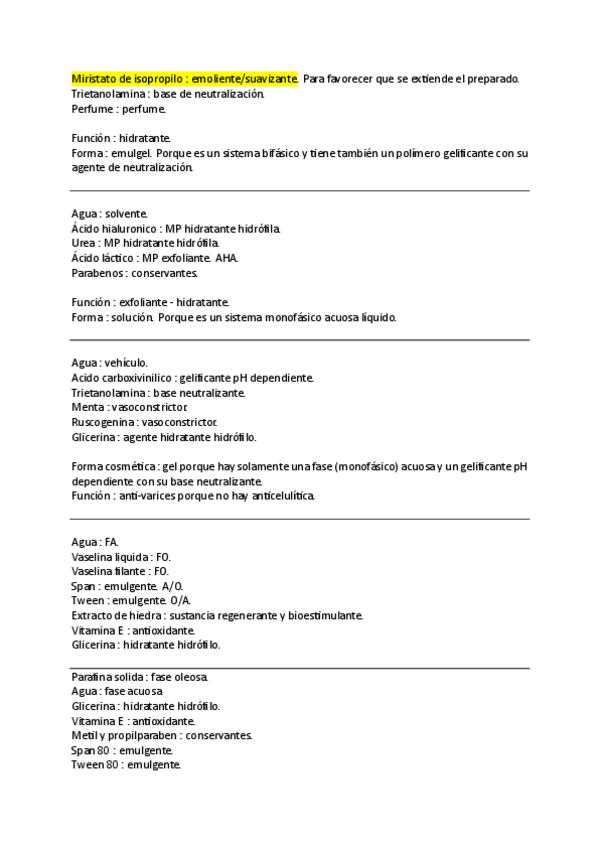 Miristato de isopropilo : emoliente/suavizante. Para favorecer que se extiende el preparado.
Trietanolamina : base de neutralización.
Perfume : perfume.

Función : hidratante.
Forma : emulgel. Porque es un sistema bifásico y tiene también un polímero gelificante con su agente de neutralización.

Agua : solvente.
Ácido hialuronico : MP hidratante hidrófila.
Urea : MP hidratante hidrófila.
Ácido láctico : MP exfoliante. AHA.
Parabenos : conservantes.

Función : exfoliante - hidratante.
Forma : solución. Porque es un sistema monofásico acuosa líquido.

Agua : vehículo.
Acido carboxivinilico : gelificante pH dependiente.
Trietanolamina : base neutralizante.
Menta : vasoconstrictor.
Ruscogenina : vasoconstrictor.
Glicerina : agente hidratante hidrófilo.

Forma cosmética : gel porque hay solamente una fase (monofásico) acuosa y un gelificante pH dependiente con su base neutralizante.
Función : anti-varices porque no hay anticelulítica.

Agua : FA.
Vaselina liquida : FO.
Vaselina filante : FO.
Span : emulgente. A/O.
Tween : emulgente. O/A.
Extracto de hiedra : sustancia regenerante y bioestimulante.
Vitamina E : antioxidante.
Glicerina : hidratante hidrófilo.

Parafina solida : fase oleosa.
Agua : fase acuosa
Glicerina : hidratante hidrófilo.
Vitamina E : antioxidante.
Metil y propilparaben : conservantes.
Span 80 : emulgente.
Tween 80 : emulgente.